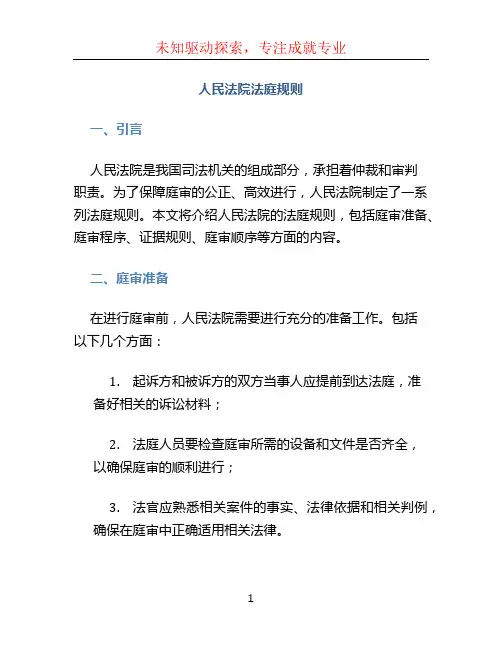 未知驱动探索，专注成就专业

人民法院法庭规则

一、引言

人民法院是我国司法机关的组成部分，承担着仲裁和审判职责。为了保障庭审的公正、高效进行，人民法院制定了一系列法庭规则。本文将介绍人民法院的法庭规则，包括庭审准备、庭审程序、证据规则、庭审顺序等方面的内容。

二、庭审准备

在进行庭审前，人民法院需要进行充分的准备工作。包括以下几个方面：

1. 起诉方和被诉方的双方当事人应提前到达法庭，准备好相关的诉讼材料；

2. 法庭人员要检查庭审所需的设备和文件是否齐全，以确保庭审的顺利进行；

3. 法官应熟悉相关案件的事实、法律依据和相关判例，确保在庭审中正确适用相关法律。

1